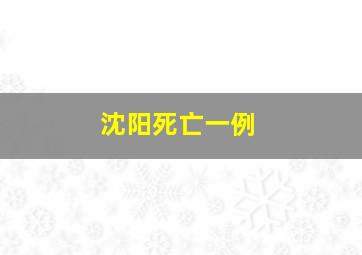 沈阳死亡一例